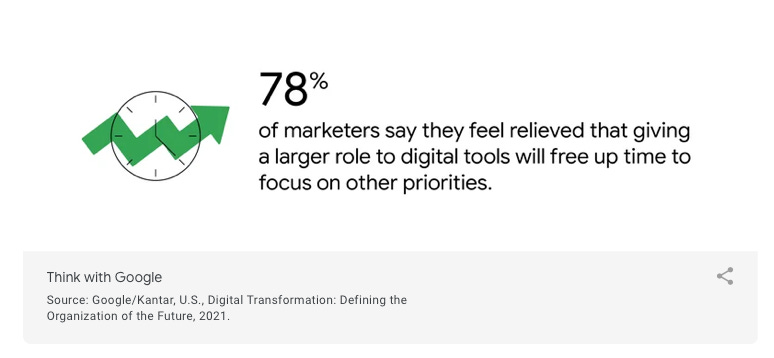 78%

of marketers say they feel relieved that giving a larger role to digital tools will free up time to focus on other priorities.

Think with Google

Source: Google/Kantar, U.S., Digital Transformation: Defining the Organization of the Future, 2021.